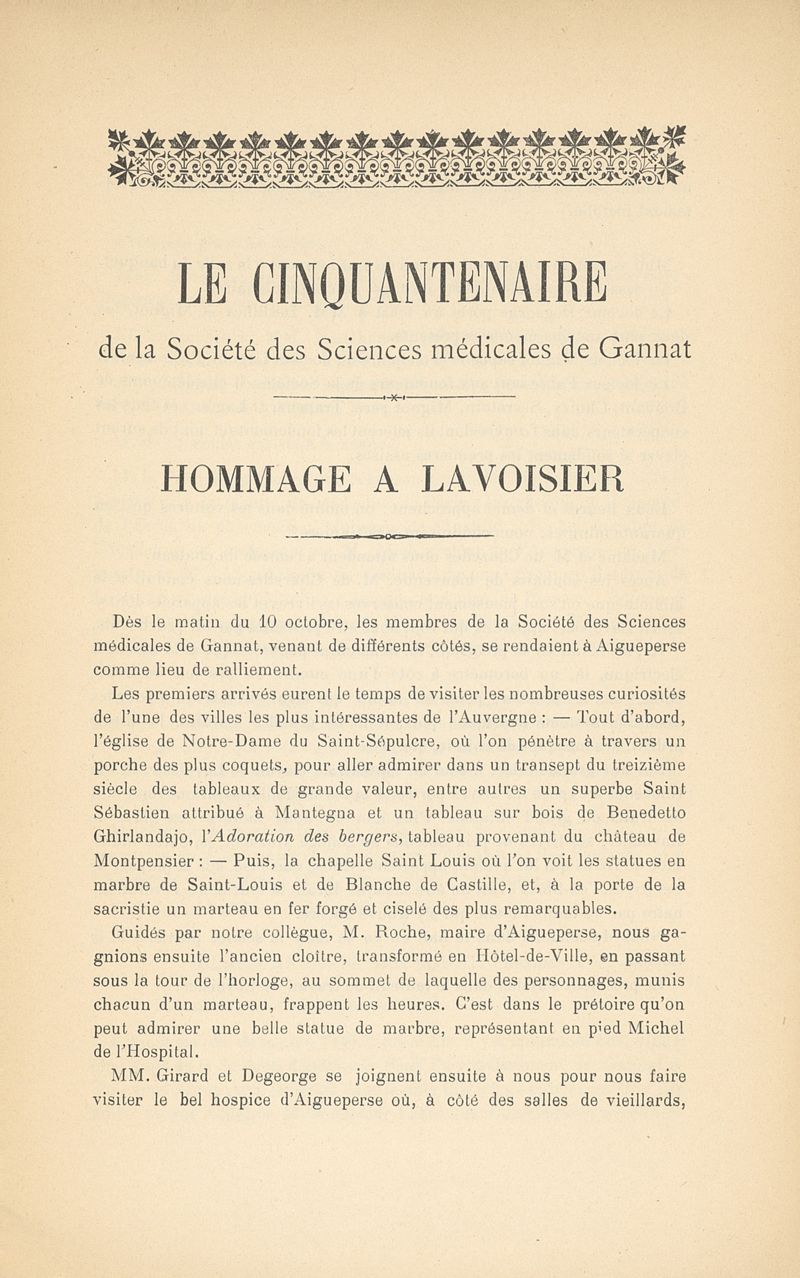 LE CINQUANTENAIRE

de la Société des Sciences médicales de Gannat

HOMMAGE A LAVOISIER

Dès le matin du 10 octobre, les membres de la Société des Sciences médicales de Gannat, venant de différents côtés, se rendaient à Aigueperse comme lieu de ralliement.

Les premiers arrivés eurent le temps de visiter les nombreuses curiosités de l'une des villes les plus intéressantes de l'Auvergne : — Tout d'abord, l'église de Notre-Dame du Saint-Sépulcre, où l'on pénètre à travers un porche des plus coquets, pour aller admirer dans un transept du treizième siècle des tableaux de grande valeur, entre autres un superbe Saint Sébastien attribué à Mantegna et un tableau sur bois de Benedetto Ghirlandajo, l'Adoration des bergers, tableau provenant du château de Montpensier : — Puis, la chapelle Saint Louis où l'on voit les statues en marbre de Saint-Louis et de Blanche de Castille, et, à la porte de la sacristie un marteau en fer forgé et ciselé des plus remarquables.

Guidés par notre collègue, M. Roche, maire d'Aigueperse, nous gagnions ensuite l'ancien cloître, transformé en Hôtel-de-Ville, en passant sous la tour de l'horloge, au sommet de laquelle des personnages, munis chacun d'un marteau, frappent les heures. C'est dans le prétoire qu'on peut admirer une belle statue de marbre, représentant en pied Michel de l'Hospital.

MM. Girard et Degeorge se joignent ensuite à nous pour nous faire visiter le bel hospice d'Aigueperse où, à côté des salles de vieillards,